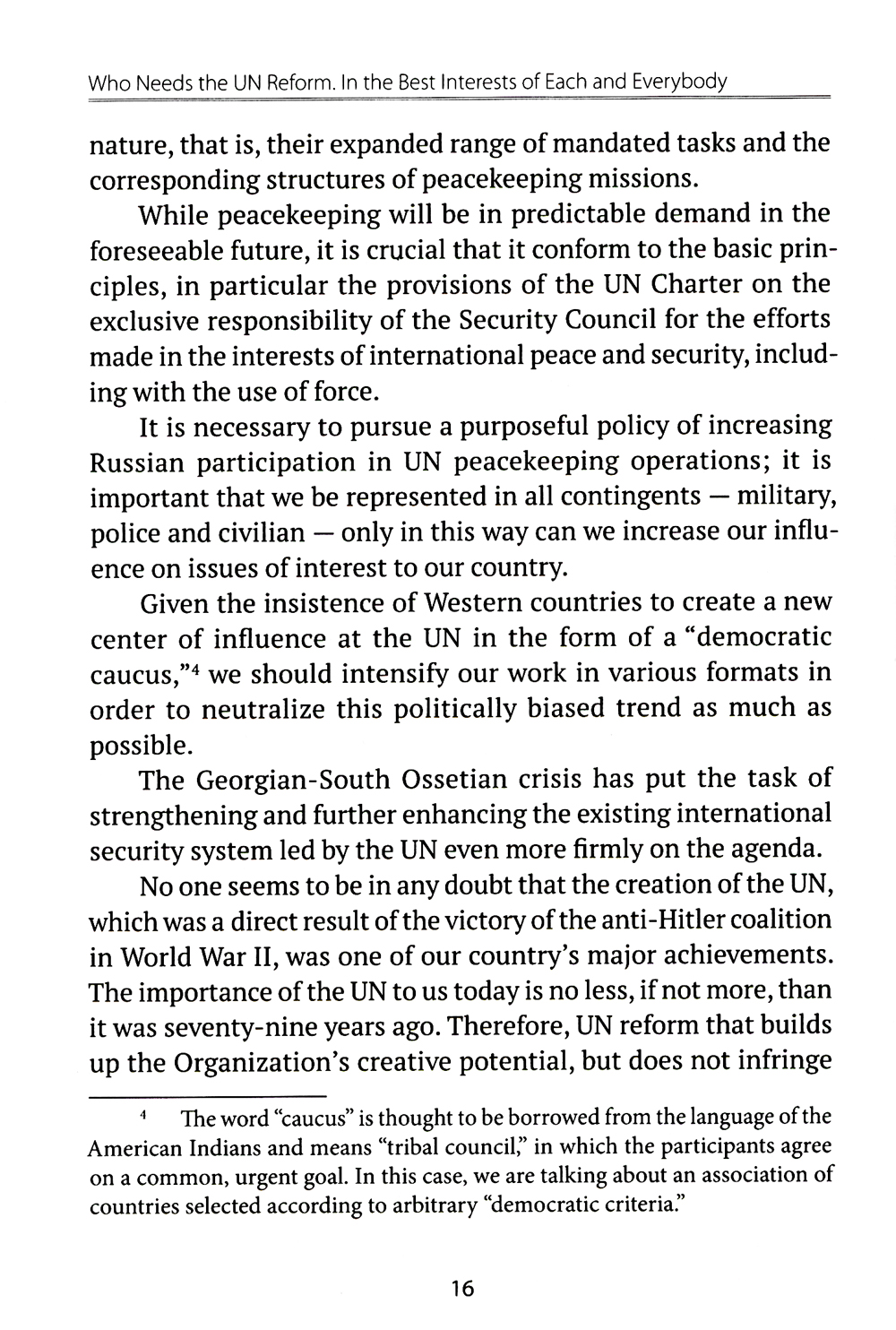 Who Needs the UN Reform. In the Best Interests of Each and Everybody

nature, that is, their expanded range of mandated tasks and the corresponding structures of peacekeeping missions.

While peacekeeping will be in predictable demand in the foreseeable future, it is crucial that it conform to the basic principles, in particular the provisions of the UN Charter on the exclusive responsibility of the Security Council for the efforts made in the interests of international peace and security, including with the use of force.

It is necessary to pursue a purposeful policy of increasing Russian participation in UN peacekeeping operations; it is important that we be represented in all contingents — military, police and civilian — only in this way can we increase our influence on issues of interest to our country.

Given the insistence of Western countries to create a new center of influence at the UN in the form of a "democratic caucus,"$^4$ we should intensify our work in various formats in order to neutralize this politically biased trend as much as possible.

The Georgian-South Ossetian crisis has put the task of strengthening and further enhancing the existing international security system led by the UN even more firmly on the agenda.

No one seems to be in any doubt that the creation of the UN, which was a direct result of the victory of the anti-Hitler coalition in World War II, was one of our country's major achievements. The importance of the UN to us today is no less, if not more, than it was seventy-nine years ago. Therefore, UN reform that builds up the Organization's creative potential, but does not infringe

$^4$ The word "caucus" is thought to be borrowed from the language of the American Indians and means "tribal council," in which the participants agree on a common, urgent goal. In this case, we are talking about an association of countries selected according to arbitrary "democratic criteria."

16